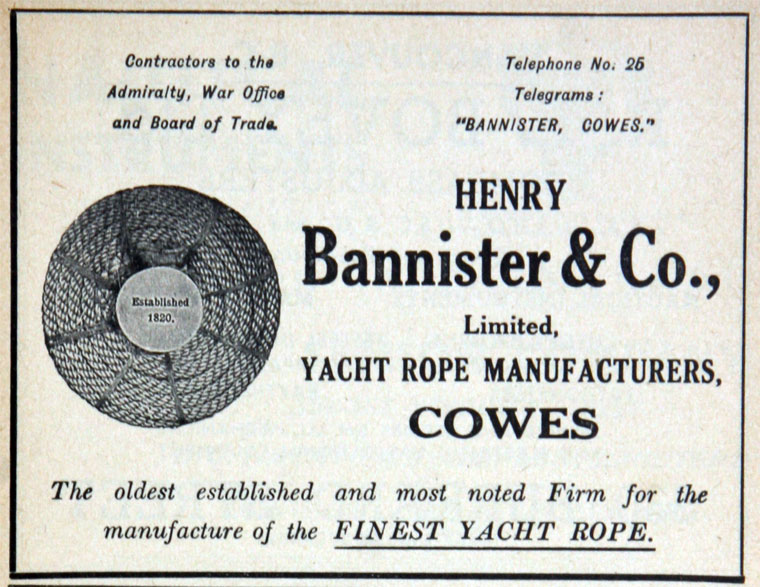 Contractors to the
Admiralty, War Office
and Board of Trade.

Telephone No. 25
Telegrams:
"BANNISTER, COWES."

Established
1820.

HENRY
Bannister & Co.,
Limited,
YACHT ROPE MANUFACTURERS,
COWES

The oldest established and most noted Firm for the manufacture of the FINEST YACHT ROPE.